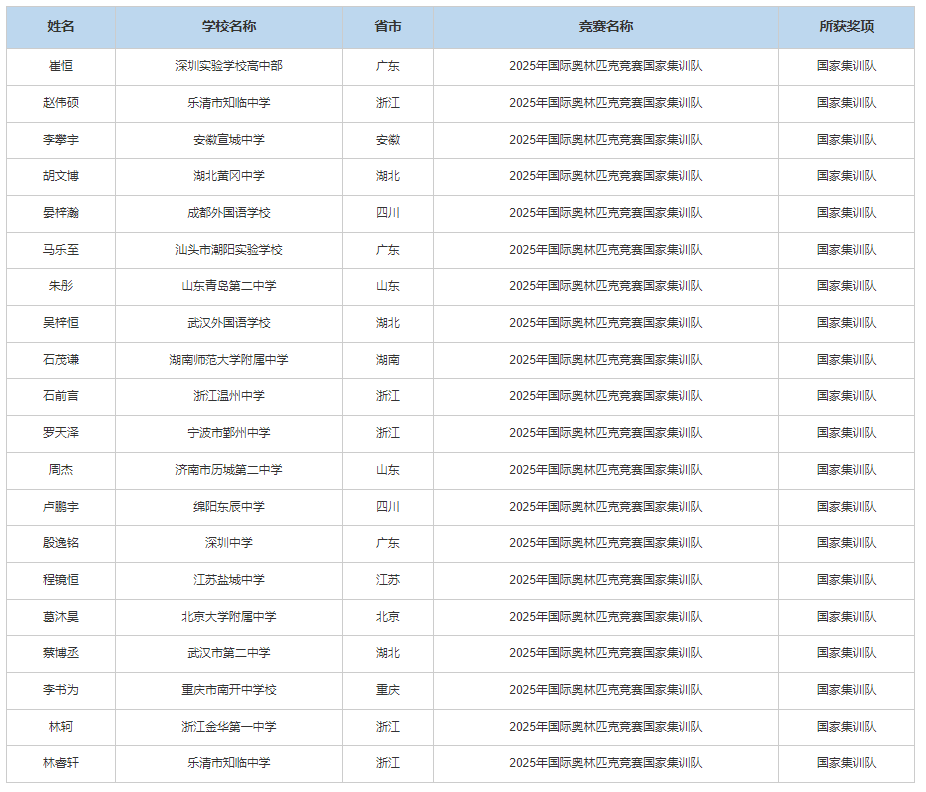 | 姓名 | 学校名称 | 省市 | 竞赛名称 | 所获奖项 |
|---|---|---|---|---|
| 崔恒 | 深圳实验学校高中部 | 广东 | 2025年国际奥林匹克竞赛国家集训队 | 国家集训队 |
| 赵伟硕 | 乐清市知临中学 | 浙江 | 2025年国际奥林匹克竞赛国家集训队 | 国家集训队 |
| 李攀宇 | 安徽宣城中学 | 安徽 | 2025年国际奥林匹克竞赛国家集训队 | 国家集训队 |
| 胡文博 | 湖北黄冈中学 | 湖北 | 2025年国际奥林匹克竞赛国家集训队 | 国家集训队 |
| 晏梓瀚 | 成都外国语学校 | 四川 | 2025年国际奥林匹克竞赛国家集训队 | 国家集训队 |
| 马乐至 | 汕头市潮阳实验学校 | 广东 | 2025年国际奥林匹克竞赛国家集训队 | 国家集训队 |
| 朱彤 | 山东青岛第二中学 | 山东 | 2025年国际奥林匹克竞赛国家集训队 | 国家集训队 |
| 吴梓恒 | 武汉外国语学校 | 湖北 | 2025年国际奥林匹克竞赛国家集训队 | 国家集训队 |
| 石茂谦 | 湖南师范大学附属中学 | 湖南 | 2025年国际奥林匹克竞赛国家集训队 | 国家集训队 |
| 石前言 | 浙江温州中学 | 浙江 | 2025年国际奥林匹克竞赛国家集训队 | 国家集训队 |
| 罗天泽 | 宁波市鄞州中学 | 浙江 | 2025年国际奥林匹克竞赛国家集训队 | 国家集训队 |
| 周杰 | 济南市历城第二中学 | 山东 | 2025年国际奥林匹克竞赛国家集训队 | 国家集训队 |
| 卢鹏宇 | 绵阳东辰中学 | 四川 | 2025年国际奥林匹克竞赛国家集训队 | 国家集训队 |
| 殷逸铭 | 深圳中学 | 广东 | 2025年国际奥林匹克竞赛国家集训队 | 国家集训队 |
| 程镜恒 | 江苏盐城中学 | 江苏 | 2025年国际奥林匹克竞赛国家集训队 | 国家集训队 |
| 葛沐昊 | 北京大学附属中学 | 北京 | 2025年国际奥林匹克竞赛国家集训队 | 国家集训队 |
| 蔡博丞 | 武汉市第二中学 | 湖北 | 2025年国际奥林匹克竞赛国家集训队 | 国家集训队 |
| 李书为 | 重庆市南开中学校 | 重庆 | 2025年国际奥林匹克竞赛国家集训队 | 国家集训队 |
| 林轲 | 浙江金华第一中学 | 浙江 | 2025年国际奥林匹克竞赛国家集训队 | 国家集训队 |
| 林睿轩 | 乐清市知临中学 | 浙江 | 2025年国际奥林匹克竞赛国家集训队 | 国家集训队 |